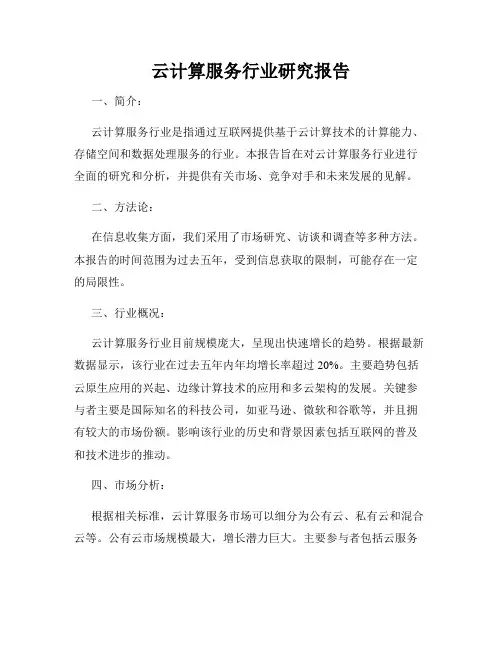 云计算服务行业研究报告

一、简介：

云计算服务行业是指通过互联网提供基于云计算技术的计算能力、存储空间和数据处理服务的行业。本报告旨在对云计算服务行业进行全面的研究和分析，并提供有关市场、竞争对手和未来发展的见解。

二、方法论：

在信息收集方面，我们采用了市场研究、访谈和调查等多种方法。本报告的时间范围为过去五年，受到信息获取的限制，可能存在一定的局限性。

三、行业概况：

云计算服务行业目前规模庞大，呈现出快速增长的趋势。根据最新数据显示，该行业在过去五年内年均增长率超过 20%。主要趋势包括云原生应用的兴起、边缘计算技术的应用和多云架构的发展。关键参与者主要是国际知名的科技公司，如亚马逊、微软和谷歌等，并且拥有较大的市场份额。影响该行业的历史和背景因素包括互联网的普及和技术进步的推动。

四、市场分析：

根据相关标准，云计算服务市场可以细分为公有云、私有云和混合云等。公有云市场规模最大，增长潜力巨大。主要参与者包括云服务